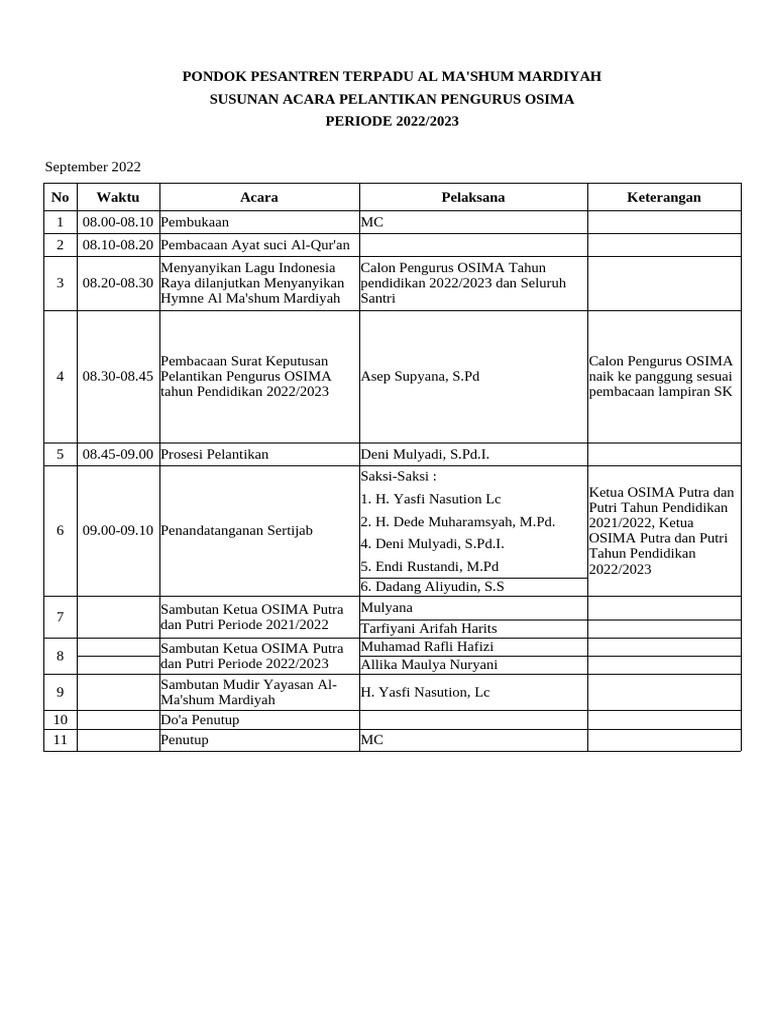 PONDOK PESANTREN TERPADU AL MA'SHUM MARDIYAH
SUSUNAN ACARA PELANTIKAN PENGURUS OSIMA
PERIODE 2022/2023

September 2022

| No | Waktu | Acara | Pelaksana | Keterangan |
|---|---|---|---|---|
| 1 | 08.00-08.10 | Pembukaan | MC | |
| 2 | 08.10-08.20 | Pembacaan Ayat suci Al-Qur'an | | |
| 3 | 08.20-08.30 | Menyanyikan Lagu Indonesia Raya dilanjutkan Menyanyikan Hymne Al Ma'shum Mardiyah | Calon Pengurus OSIMA Tahun pendidikan 2022/2023 dan Seluruh Santri | |
| 4 | 08.30-08.45 | Pembacaan Surat Keputusan Pelantikan Pengurus OSIMA tahun Pendidikan 2022/2023 | Asep Supyana, S.Pd | Calon Pengurus OSIMA naik ke panggung sesuai pembacaan lampiran SK |
| 5 | 08.45-09.00 | Prosesi Pelantikan | Deni Mulyadi, S.Pd.I. | |
| 6 | 09.00-09.10 | Penandatanganan Sertijab | Saksi-Saksi : 1. H. Yasfi Nasution Lc 2. H. Dede Muharamsyah, M.Pd. 4. Deni Mulyadi, S.Pd.I. 5. Endi Rustandi, M.Pd 6. Dadang Aliyudin, S.S | Ketua OSIMA Putra dan Putri Tahun Pendidikan 2021/2022, Ketua OSIMA Putra dan Putri Tahun Pendidikan 2022/2023 |
| 7 | | Sambutan Ketua OSIMA Putra dan Putri Periode 2021/2022 | Mulyana | |
| | | | Tarfiyani Arifah Harits | |
| 8 | | Sambutan Ketua OSIMA Putra dan Putri Periode 2022/2023 | Muhamad Rafli Hafizi | |
| | | | Allika Maulya Nuryani | |
| 9 | | Sambutan Mudir Yayasan Al-Ma'shum Mardiyah | H. Yasfi Nasution, Lc | |
| 10 | | Do'a Penutup | | |
| 11 | | Penutup | MC | |